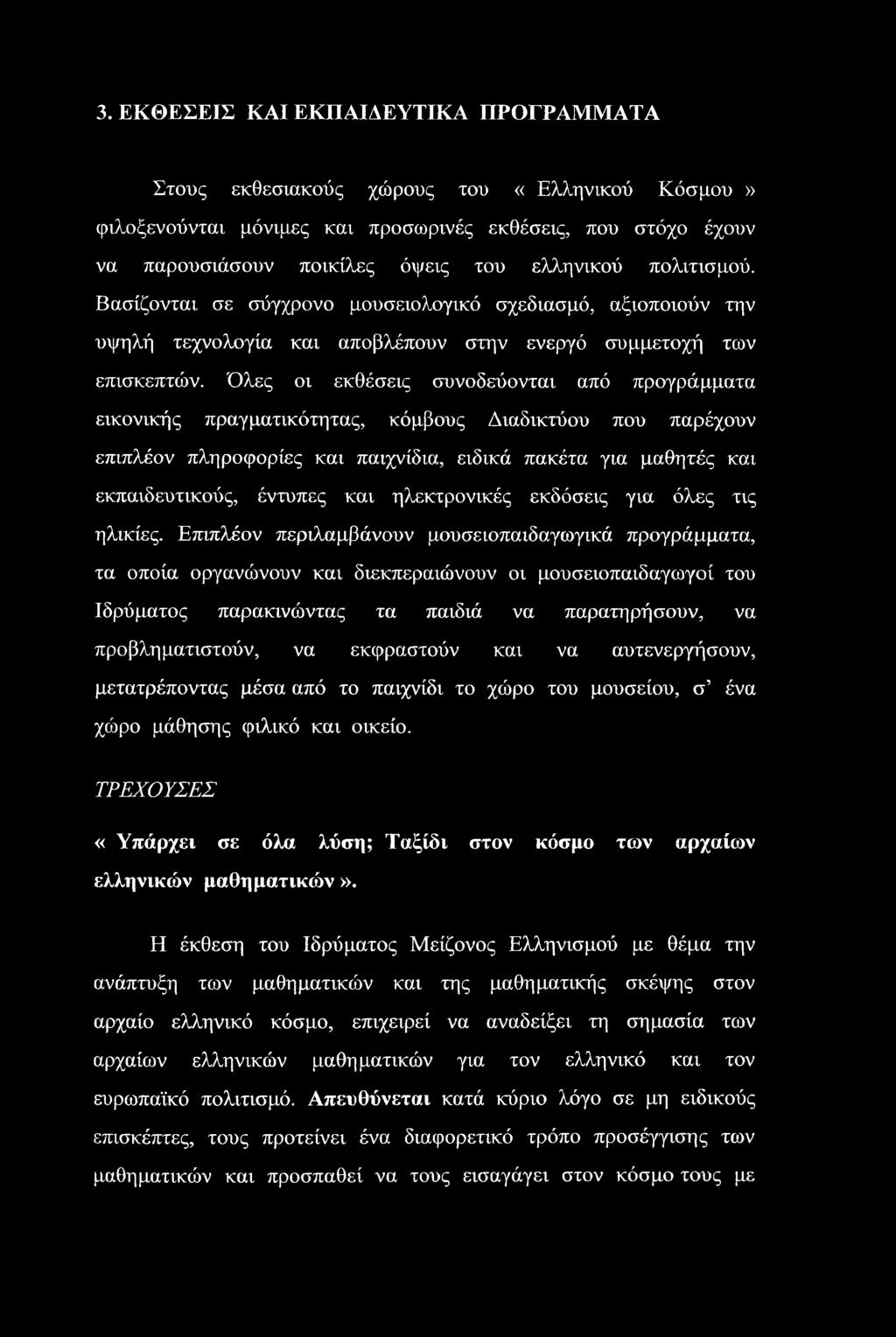 3. ΕΚΘΕΣΕΙΣ ΚΑΙ ΕΚΠΑΙΔΕΥΤΙΚΑ ΠΡΟΓΡΑΜΜΑΤΑ

Στους εκθεσιακούς χώρους του « Ελληνικού Κόσμου » φιλοξενούνται μόνιμες και προσωρινές εκθέσεις, που στόχο έχουν να παρουσιάσουν ποικίλες όψεις του ελληνικού πολιτισμού. Βασίζονται σε σύγχρονο μουσειολογικό σχεδιασμό, αξιοποιούν την υψηλή τεχνολογία και αποβλέπουν στην ενεργό συμμετοχή των επισκεπτών. Όλες οι εκθέσεις συνοδεύονται από προγράμματα εικονικής πραγματικότητας, κόμβους Διαδικτύου που παρέχουν επιπλέον πληροφορίες και παιχνίδια, ειδικά πακέτα για μαθητές και εκπαιδευτικούς, έντυπες και ηλεκτρονικές εκδόσεις για όλες τις ηλικίες. Επιπλέον περιλαμβάνουν μουσειοπαιδαγωγικά προγράμματα, τα οποία οργανώνουν και διεκπεραιώνουν οι μουσειοπαιδαγωγοί του Ιδρύματος παρακινώντας τα παιδιά να παρατηρήσουν, να προβληματιστούν, να εκφραστούν και να αυτενεργήσουν, μετατρέποντας μέσα από το παιχνίδι το χώρο του μουσείου, σ' ένα χώρο μάθησης φιλικό και οικείο.

ΤΡΕΧΟΥΣΕΣ

« Υπάρχει σε όλα λύση; Ταξίδι στον κόσμο των αρχαίων ελληνικών μαθηματικών ».

Η έκθεση του Ιδρύματος Μείζονος Ελληνισμού με θέμα την ανάπτυξη των μαθηματικών και της μαθηματικής σκέψης στον αρχαίο ελληνικό κόσμο, επιχειρεί να αναδείξει τη σημασία των αρχαίων ελληνικών μαθηματικών για τον ελληνικό και τον ευρωπαϊκό πολιτισμό. Απευθύνεται κατά κύριο λόγο σε μη ειδικούς επισκέπτες, τους προτείνει ένα διαφορετικό τρόπο προσέγγισης των μαθηματικών και προσπαθεί να τους εισαγάγει στον κόσμο τους με